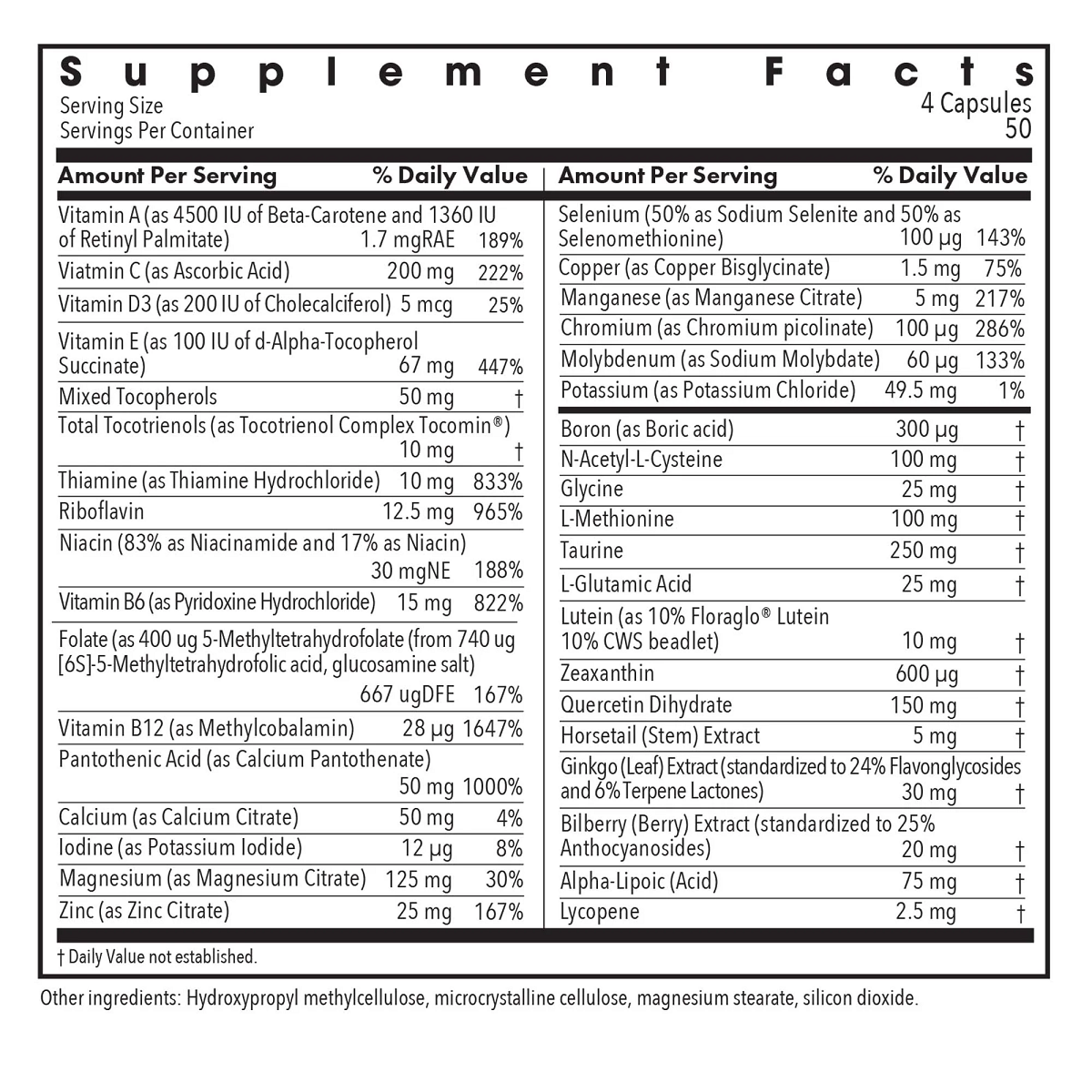 Supplement Facts

Serving Size 4 Capsules
Servings Per Container 50

| Amount Per Serving | | % Daily Value |
|---|---|---|
| Vitamin A (as 4500 IU of Beta-Carotene and 1360 IU of Retinyl Palmitate) | 1.7 mgRAE | 189% |
| Viatmin C (as Ascorbic Acid) | 200 mg | 222% |
| Vitamin D3 (as 200 IU of Cholecalciferol) | 5 mcg | 25% |
| Vitamin E (as 100 IU of d-Alpha-Tocopherol Succinate) | 67 mg | 447% |
| Mixed Tocopherols | 50 mg | † |
| Total Tocotrienols (as Tocotrienol Complex Tocomin®) | 10 mg | † |
| Thiamine (as Thiamine Hydrochloride) | 10 mg | 833% |
| Riboflavin | 12.5 mg | 965% |
| Niacin (83% as Niacinamide and 17% as Niacin) | 30 mgNE | 188% |
| Vitamin B6 (as Pyridoxine Hydrochloride) | 15 mg | 822% |
| Folate (as 400 ug 5-Methyltetrahydrofolate (from 740 ug [6S]-5-Methyltetrahydrofolic acid, glucosamine salt) | 667 ugDFE | 167% |
| Vitamin B12 (as Methylcobalamin) | 28 µg | 1647% |
| Pantothenic Acid (as Calcium Pantothenate) | 50 mg | 1000% |
| Calcium (as Calcium Citrate) | 50 mg | 4% |
| Iodine (as Potassium Iodide) | 12 µg | 8% |
| Magnesium (as Magnesium Citrate) | 125 mg | 30% |
| Zinc (as Zinc Citrate) | 25 mg | 167% |

| Amount Per Serving | | % Daily Value |
|---|---|---|
| Selenium (50% as Sodium Selenite and 50% as Selenomethionine) | 100 µg | 143% |
| Copper (as Copper Bisglycinate) | 1.5 mg | 75% |
| Manganese (as Manganese Citrate) | 5 mg | 217% |
| Chromium (as Chromium picolinate) | 100 µg | 286% |
| Molybdenum (as Sodium Molybdate) | 60 µg | 133% |
| Potassium (as Potassium Chloride) | 49.5 mg | 1% |
| Boron (as Boric acid) | 300 µg | † |
| N-Acetyl-L-Cysteine | 100 mg | † |
| Glycine | 25 mg | † |
| L-Methionine | 100 mg | † |
| Taurine | 250 mg | † |
| L-Glutamic Acid | 25 mg | † |
| Lutein (as 10% Floraglo® Lutein 10% CWS beadlet) | 10 mg | † |
| Zeaxanthin | 600 µg | † |
| Quercetin Dihydrate | 150 mg | † |
| Horsetail (Stem) Extract | 5 mg | † |
| Ginkgo (Leaf) Extract (standardized to 24% Flavonglycosides and 6% Terpene Lactones) | 30 mg | † |
| Bilberry (Berry) Extract (standardized to 25% Anthocyanosides) | 20 mg | † |
| Alpha-Lipoic (Acid) | 75 mg | † |
| Lycopene | 2.5 mg | † |

† Daily Value not established.

Other ingredients: Hydroxypropyl methylcellulose, microcrystalline cellulose, magnesium stearate, silicon dioxide.